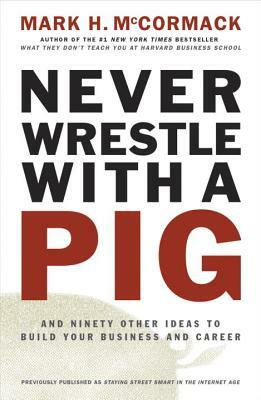 MARK H. McCORMACK

AUTHOR OF THE #1 NEW YORK TIMES BESTSELLER
WHAT THEY DON'T TEACH YOU AT HARVARD BUSINESS SCHOOL

NEVER WRESTLE WITH A PIG

AND NINETY OTHER IDEAS TO BUILD YOUR BUSINESS AND CAREER

PREVIOUSLY PUBLISHED AS STAYING STREET SMART IN THE INTERNET AGE